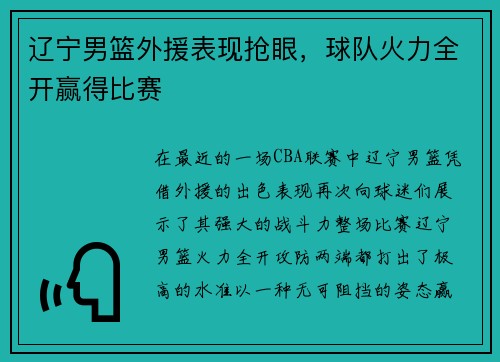 辽宁男篮外援表现抢眼，球队火力全开赢得比赛

在最近的一场CBA联赛中辽宁男篮凭借外援的出色表现再次向球迷们展示了其强大的战斗力整场比赛辽宁男篮火力全开攻防两端都打出了极高的水准以一种无可阻挡的姿态赢